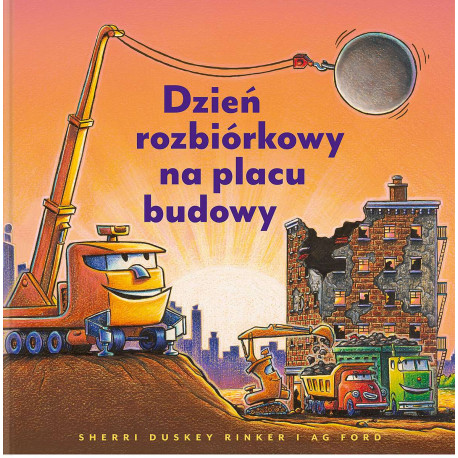 Dzień rozbiórkowy na placu budowy

SHERRI DUSKEY RINKER I AG FORD